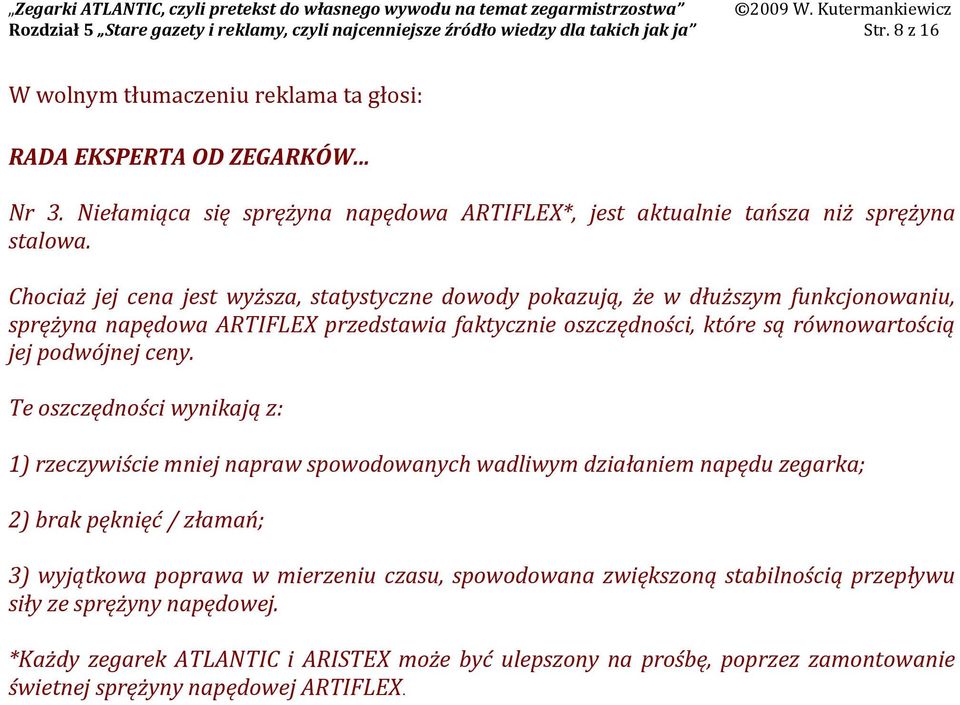 „Zegarki ATLANTIC, czyli pretekst do własnego wywodu na temat zegarmistrzostwa” ©2009 W. Kutermankiewicz
Rozdział 5 „Stare gazety i reklamy, czyli najcenniejsze źródło wiedzy dla takich jak ja” Str. 8 z 16

W wolnym tłumaczeniu reklama ta głosi:

RADA EKSPERTA OD ZEGARKÓW…

Nr 3. Niełamiąca się sprężyna napędowa ARTIFLEX*, jest aktualnie tańsza niż sprężyna stalowa.

Chociaż jej cena jest wyższa, statystyczne dowody pokazują, że w dłuższym funkcjonowaniu, sprężyna napędowa ARTIFLEX przedstawia faktycznie oszczędności, które są równowartością jej podwójnej ceny.

Te oszczędności wynikają z:

1) rzeczywiście mniej napraw spowodowanych wadliwym działaniem napędu zegarka;

2) brak pęknięć / złamań;

3) wyjątkowa poprawa w mierzeniu czasu, spowodowana zwiększoną stabilnością przepływu siły ze sprężyny napędowej.

*Każdy zegarek ATLANTIC i ARISTEX może być ulepszony na prośbę, poprzez zamontowanie świetnej sprężyny napędowej ARTIFLEX.